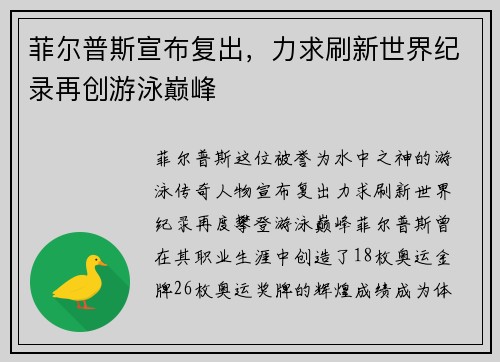 菲尔普斯宣布复出，力求刷新世界纪录再创游泳巅峰

菲尔普斯这位被誉为水中之神的游泳传奇人物宣布复出力求刷新世界纪录再度攀登游泳巅峰菲尔普斯曾在其职业生涯中创造了18枚奥运金牌26枚奥运奖牌的辉煌成绩成为体